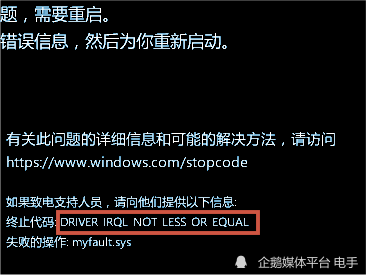 题，需要重启。
错误信息，然后为你重新启动。

有关此问题的详细信息和可能的解决方法，请访问
https://www.windows.com/stopcode

如果致电支持人员，请向他们提供以下信息:
终止代码: DRIVER IRQL NOT LESS OR EQUAL
失败的操作: myfault.sys

企鹅媒体平台 电手